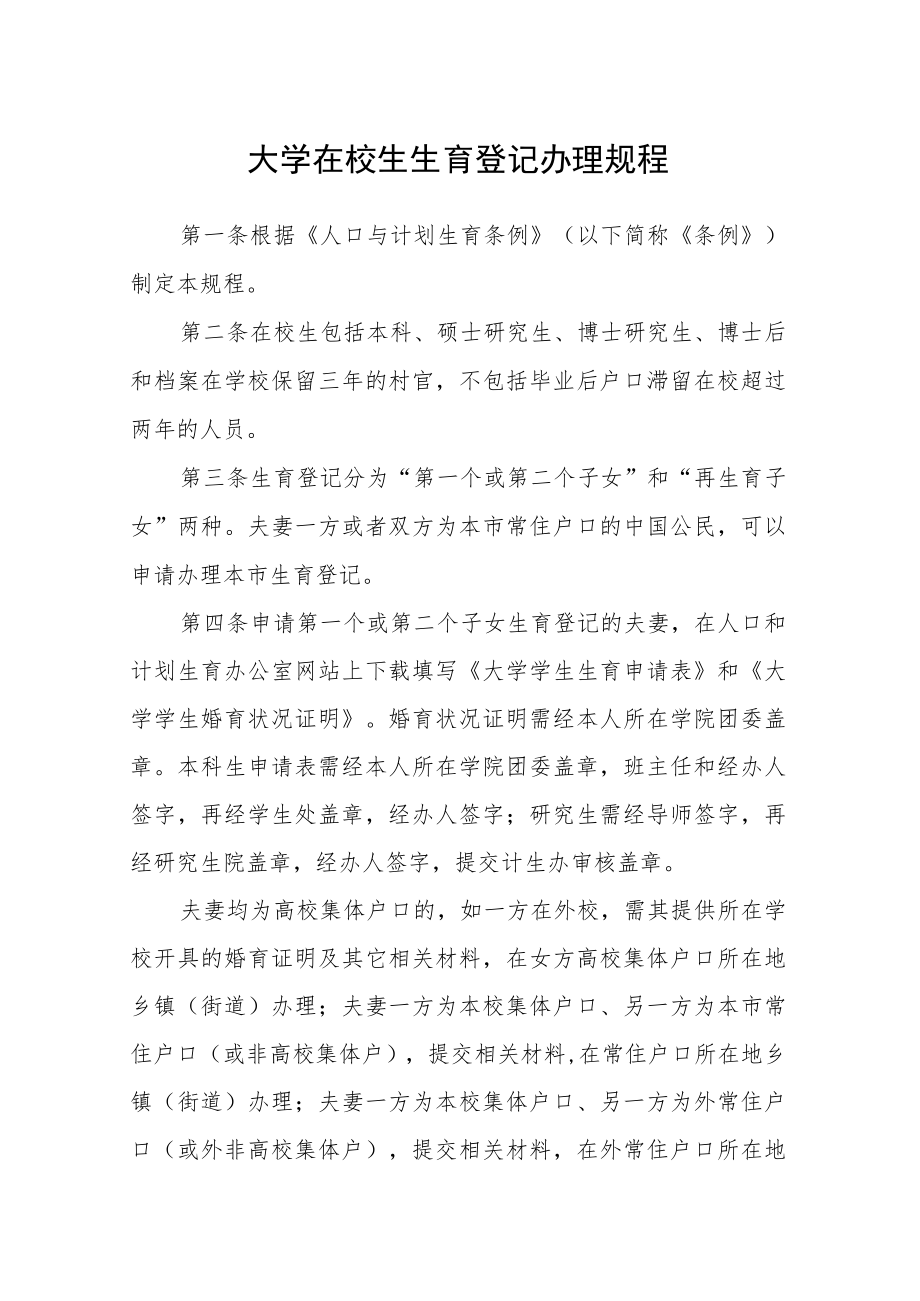 大学在校生生育登记办理规程

第一条根据《人口与计划生育条例》（以下简称《条例》）制定本规程。

第二条在校生包括本科、硕士研究生、博士研究生、博士后和档案在学校保留三年的村官，不包括毕业后户口滞留在校超过两年的人员。

第三条生育登记分为“第一个或第二个子女”和“再生育子女”两种。夫妻一方或者双方为本市常住户口的中国公民，可以申请办理本市生育登记。

第四条申请第一个或第二个子女生育登记的夫妻，在人口和计划生育办公室网站上下载填写《大学学生生育申请表》和《大学学生婚育状况证明》。婚育状况证明需经本人所在学院团委盖章。本科生申请表需经本人所在学院团委盖章，班主任和经办人签字，再经学生处盖章，经办人签字；研究生需经导师签字，再经研究生院盖章，经办人签字，提交计生办审核盖章。

夫妻均为高校集体户口的，如一方在外校，需其提供所在学校开具的婚育证明及其它相关材料，在女方高校集体户口所在地乡镇（街道）办理；夫妻一方为本校集体户口、另一方为本市常住户口（或非高校集体户），提交相关材料,在常住户口所在地乡镇（街道）办理；夫妻一方为本校集体户口、另一方为外常住户口（或外非高校集体户），提交相关材料，在外常住户口所在地